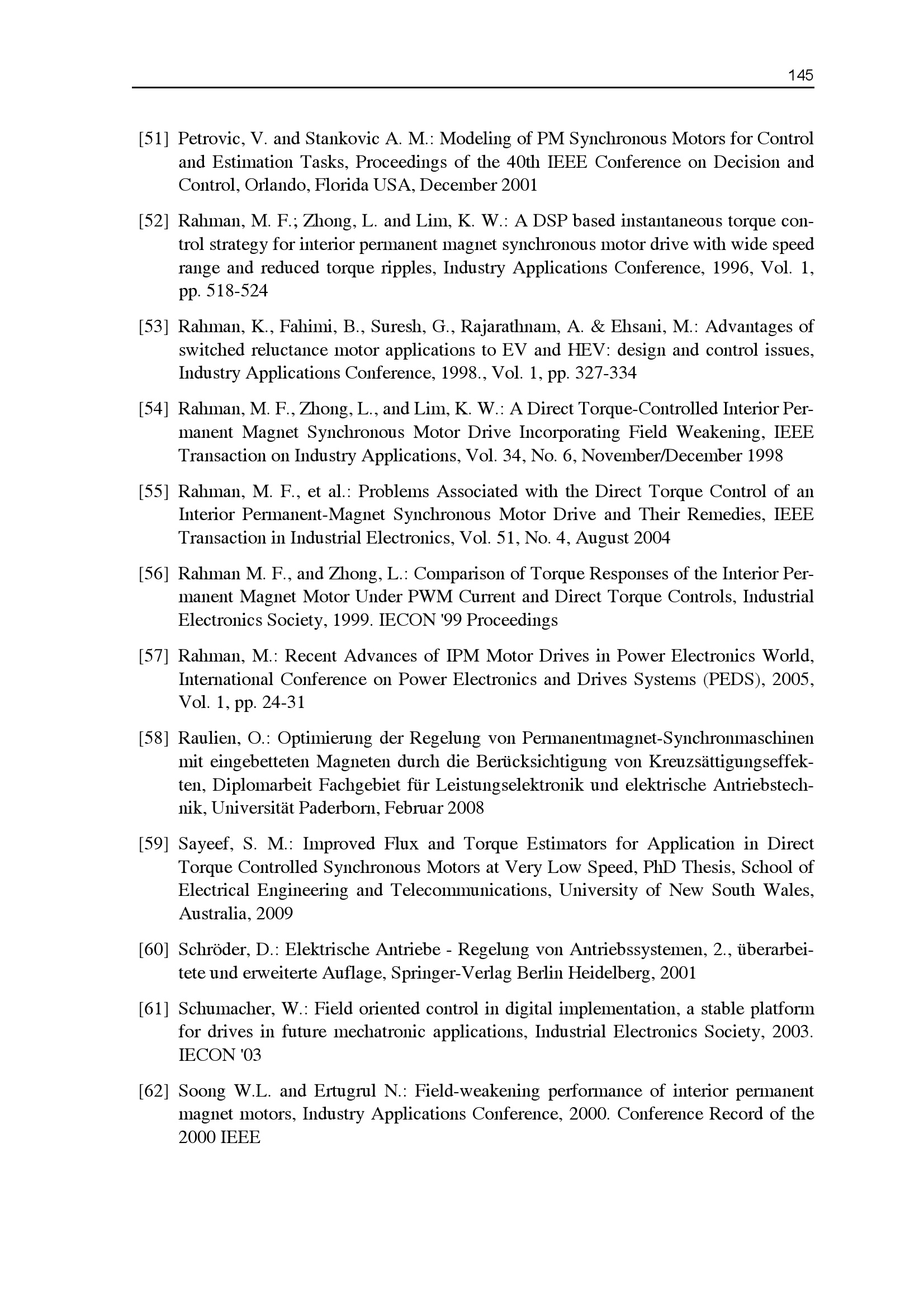 145

[51] Petrovic, V. and Stankovic A. M.: Modeling of PM Synchronous Motors for Control and Estimation Tasks, Proceedings of the 40th IEEE Conference on Decision and Control, Orlando, Florida USA, December 2001

[52] Rahman, M. F.; Zhong, L. and Lim, K. W.: A DSP based instantaneous torque control strategy for interior permanent magnet synchronous motor drive with wide speed range and reduced torque ripples, Industry Applications Conference, 1996, Vol. 1, pp. 518-524

[53] Rahman, K., Fahimi, B., Suresh, G., Rajarathnam, A. & Ehsani, M.: Advantages of switched reluctance motor applications to EV and HEV: design and control issues, Industry Applications Conference, 1998., Vol. 1, pp. 327-334

[54] Rahman, M. F., Zhong, L., and Lim, K. W.: A Direct Torque-Controlled Interior Permanent Magnet Synchronous Motor Drive Incorporating Field Weakening, IEEE Transaction on Industry Applications, Vol. 34, No. 6, November/December 1998

[55] Rahman, M. F., et al.: Problems Associated with the Direct Torque Control of an Interior Permanent-Magnet Synchronous Motor Drive and Their Remedies, IEEE Transaction in Industrial Electronics, Vol. 51, No. 4, August 2004

[56] Rahman M. F., and Zhong, L.: Comparison of Torque Responses of the Interior Permanent Magnet Motor Under PWM Current and Direct Torque Controls, Industrial Electronics Society, 1999. IECON '99 Proceedings

[57] Rahman, M.: Recent Advances of IPM Motor Drives in Power Electronics World, International Conference on Power Electronics and Drives Systems (PEDS), 2005, Vol. 1, pp. 24-31

[58] Raulien, O.: Optimierung der Regelung von Permanentmagnet-Synchronmaschinen mit eingebetteten Magneten durch die Berücksichtigung von Kreuzsättigungseffekten, Diplomarbeit Fachgebiet für Leistungselektronik und elektrische Antriebstechnik, Universität Paderborn, Februar 2008

[59] Sayeef, S. M.: Improved Flux and Torque Estimators for Application in Direct Torque Controlled Synchronous Motors at Very Low Speed, PhD Thesis, School of Electrical Engineering and Telecommunications, University of New South Wales, Australia, 2009

[60] Schröder, D.: Elektrische Antriebe - Regelung von Antriebssystemen, 2., überarbeitete und erweiterte Auflage, Springer-Verlag Berlin Heidelberg, 2001

[61] Schumacher, W.: Field oriented control in digital implementation, a stable platform for drives in future mechatronic applications, Industrial Electronics Society, 2003. IECON '03

[62] Soong W.L. and Ertugrul N.: Field-weakening performance of interior permanent magnet motors, Industry Applications Conference, 2000. Conference Record of the 2000 IEEE